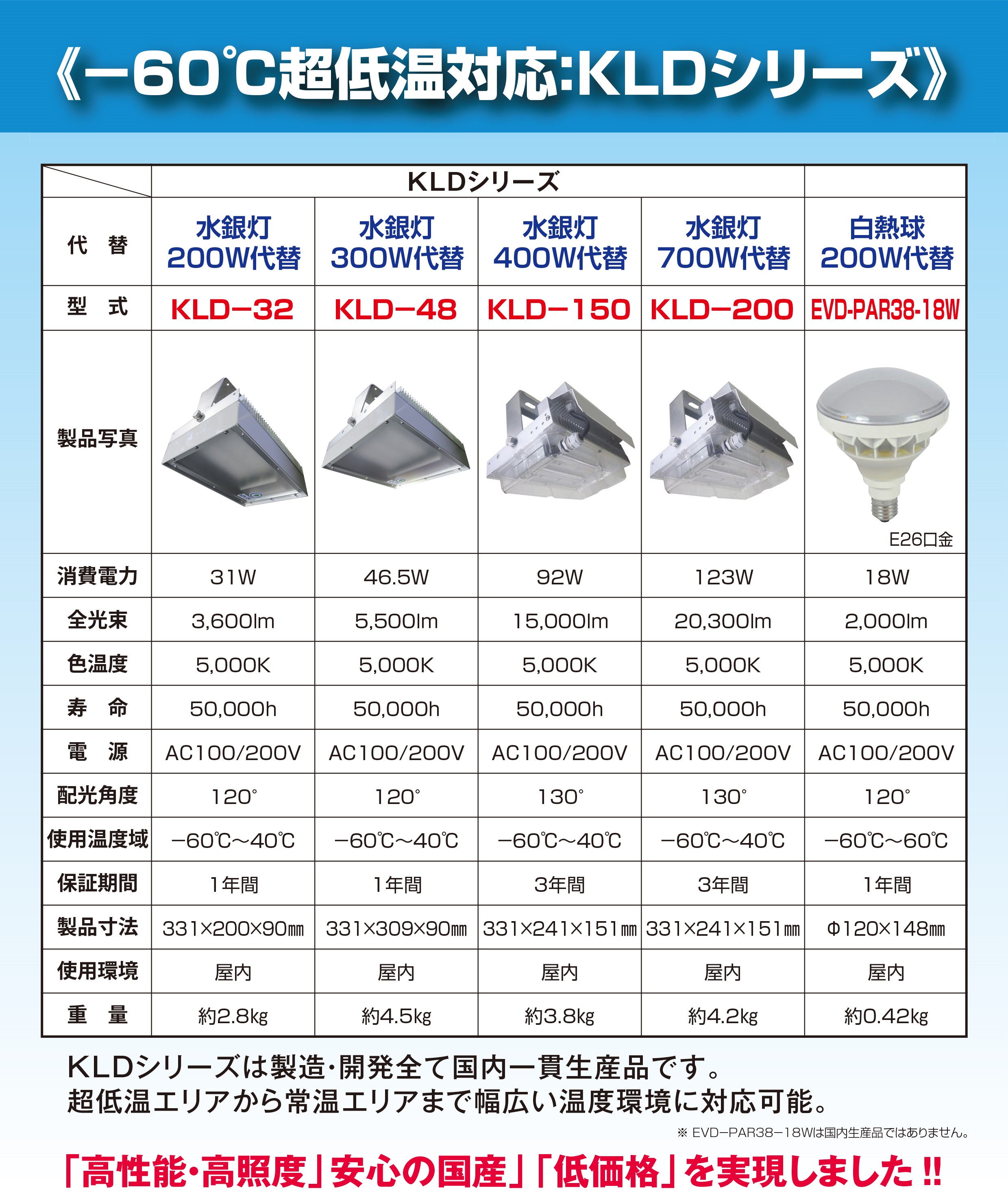 《−60℃超低温対応:KLDシリーズ》

| | KLDシリーズ | | | | |
|---|---|---|---|---|---|
| 代　替 | 水銀灯 200W代替 | 水銀灯 300W代替 | 水銀灯 400W代替 | 水銀灯 700W代替 | 白熱球 200W代替 |
| 型　式 | KLD−32 | KLD−48 | KLD−150 | KLD−200 | EVD-PAR38-18W |
| 製品写真 | | | | | E26口金 |
| 消費電力 | 31W | 46.5W | 92W | 123W | 18W |
| 全光束 | 3,600lm | 5,500lm | 15,000lm | 20,300lm | 2,000lm |
| 色温度 | 5,000K | 5,000K | 5,000K | 5,000K | 5,000K |
| 寿　命 | 50,000h | 50,000h | 50,000h | 50,000h | 50,000h |
| 電　源 | AC100/200V | AC100/200V | AC100/200V | AC100/200V | AC100/200V |
| 配光角度 | 120° | 120° | 130° | 130° | 120° |
| 使用温度域 | −60℃〜40℃ | −60℃〜40℃ | −60℃〜40℃ | −60℃〜40℃ | −60℃〜60℃ |
| 保証期間 | 1年間 | 1年間 | 3年間 | 3年間 | 1年間 |
| 製品寸法 | 331×200×90㎜ | 331×309×90㎜ | 331×241×151㎜ | 331×241×151㎜ | Φ120×148㎜ |
| 使用環境 | 屋内 | 屋内 | 屋内 | 屋内 | 屋内 |
| 重　量 | 約2.8kg | 約4.5kg | 約3.8kg | 約4.2kg | 約0.42kg |

KLDシリーズは製造・開発全て国内一貫生産品です。
超低温エリアから常温エリアまで幅広い温度環境に対応可能。

※ EVD−PAR38−18Wは国内生産品ではありません。

「高性能・高照度」安心の国産」「低価格」を実現しました!!